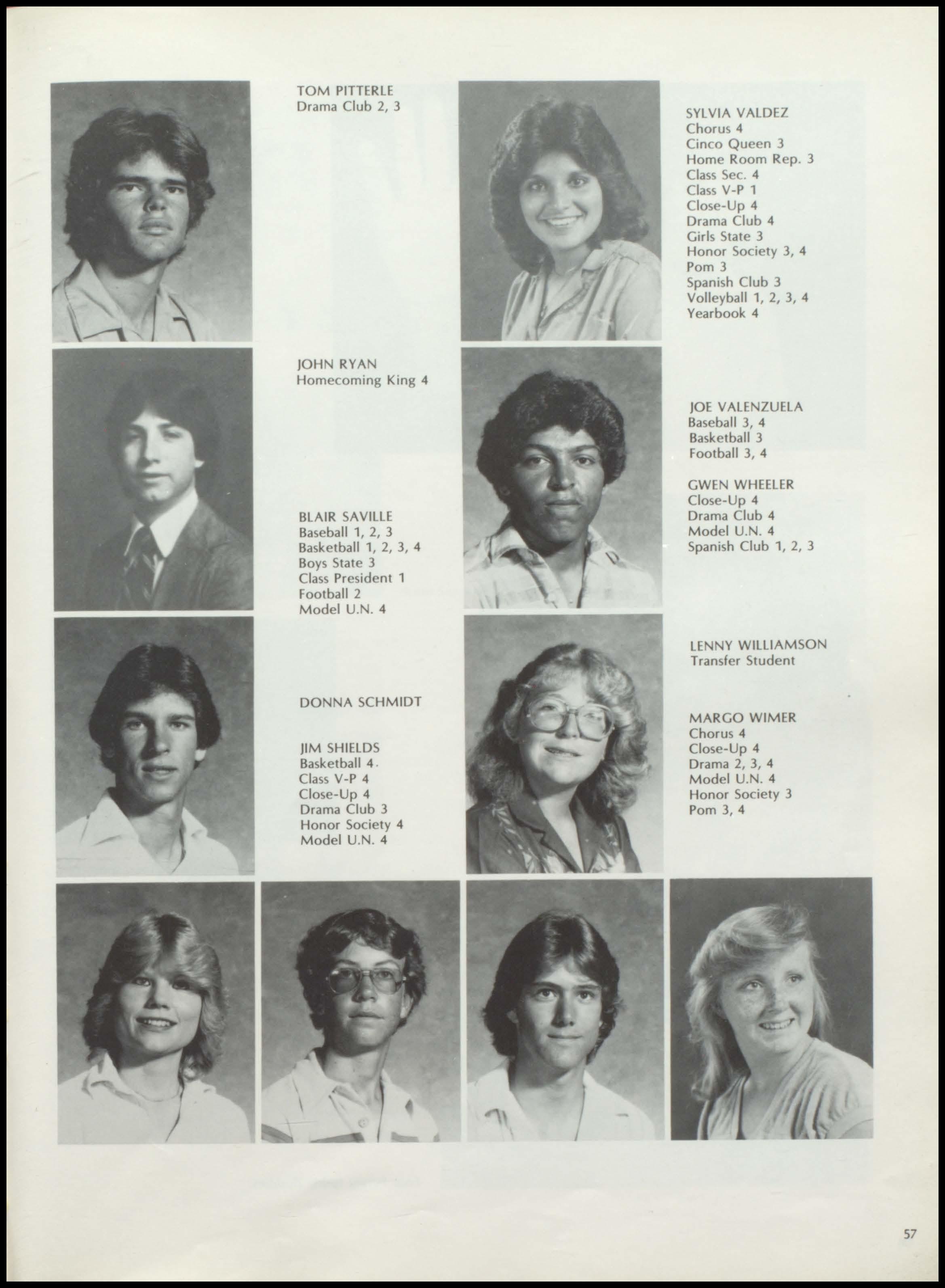 TOM PITTERLE
Drama Club 2, 3

JOHN RYAN
Homecoming King 4

BLAIR SAVILLE
Baseball 1, 2, 3
Basketball 1, 2, 3, 4
Boys State 3
Class President 1
Football 2
Model U.N. 4

DONNA SCHMIDT

JIM SHIELDS
Basketball 4
Class V-P 4
Close-Up 4
Drama Club 3
Honor Society 4
Model U.N. 4

SYLVIA VALDEZ
Chorus 4
Cinco Queen 3
Home Room Rep. 3
Class Sec. 4
Class V-P 1
Close-Up 4
Drama Club 4
Girls State 3
Honor Society 3, 4
Pom 3
Spanish Club 3
Volleyball 1, 2, 3, 4
Yearbook 4

JOE VALENZUELA
Baseball 3, 4
Basketball 3
Football 3, 4

GWEN WHEELER
Close-Up 4
Drama Club 4
Model U.N. 4
Spanish Club 1, 2, 3

LENNY WILLIAMSON
Transfer Student

MARGO WIMER
Chorus 4
Close-Up 4
Drama 2, 3, 4
Model U.N. 4
Honor Society 3
Pom 3, 4

57